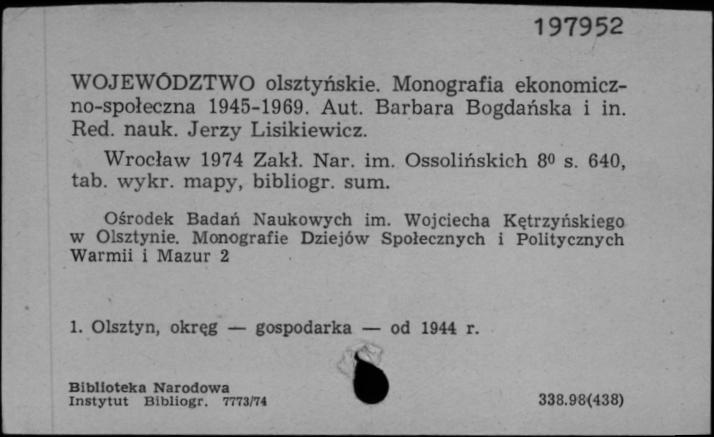 197952

WOJEWÓDZTWO olsztyńskie. Monografia ekonomiczno-społeczna 1945-1969. Aut. Barbara Bogdańska i in. Red. nauk. Jerzy Lisikiewicz.

Wrocław 1974 Zakł. Nar. im. Ossolińskich $8^0$ s. 640, tab. wykr. mapy, bibliogr. sum.

Ośrodek Badań Naukowych im. Wojciecha Kętrzyńskiego w Olsztynie. Monografie Dziejów Społecznych i Politycznych Warmii i Mazur 2

1. Olsztyn, okręg — gospodarka — od 1944 r.

Biblioteka Narodowa
Instytut Bibliogr. 7773/74

338.98(438)